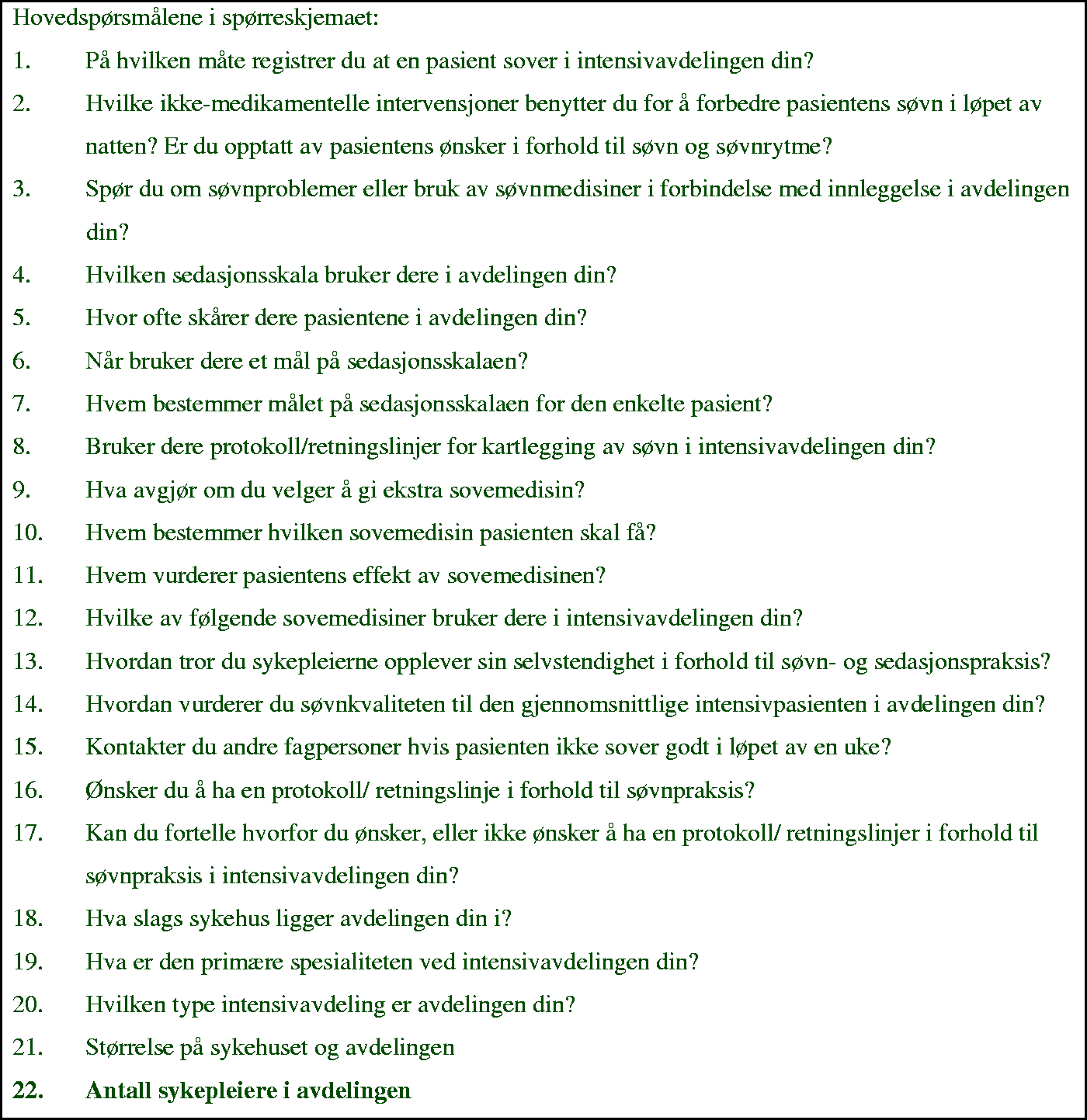 Hovedspørsmålene i spørreskjemaet:

1. På hvilken måte registrer du at en pasient sover i intensivavdelingen din?

2. Hvilke ikke-medikamentelle intervensjoner benytter du for å forbedre pasientens søvn i løpet av natten? Er du opptatt av pasientens ønsker i forhold til søvn og søvnrytme?

3. Spør du om søvnproblemer eller bruk av søvnmedisiner i forbindelse med innleggelse i avdelingen din?

4. Hvilken sedasjonsskala bruker dere i avdelingen din?

5. Hvor ofte skårer dere pasientene i avdelingen din?

6. Når bruker dere et mål på sedasjonsskalaen?

7. Hvem bestemmer målet på sedasjonsskalaen for den enkelte pasient?

8. Bruker dere protokoll/retningslinjer for kartlegging av søvn i intensivavdelingen din?

9. Hva avgjør om du velger å gi ekstra sovemedisin?

10. Hvem bestemmer hvilken sovemedisin pasienten skal få?

11. Hvem vurderer pasientens effekt av sovemedisinen?

12. Hvilke av følgende sovemedisiner bruker dere i intensivavdelingen din?

13. Hvordan tror du sykepleierne opplever sin selvstendighet i forhold til søvn- og sedasjonspraksis?

14. Hvordan vurderer du søvnkvaliteten til den gjennomsnittlige intensivpasienten i avdelingen din?

15. Kontakter du andre fagpersoner hvis pasienten ikke sover godt i løpet av en uke?

16. Ønsker du å ha en protokoll/ retningslinje i forhold til søvnpraksis?

17. Kan du fortelle hvorfor du ønsker, eller ikke ønsker å ha en protokoll/ retningslinjer i forhold til søvnpraksis i intensivavdelingen din?

18. Hva slags sykehus ligger avdelingen din i?

19. Hva er den primære spesialiteten ved intensivavdelingen din?

20. Hvilken type intensivavdeling er avdelingen din?

21. Størrelse på sykehuset og avdelingen

22. Antall sykepleiere i avdelingen